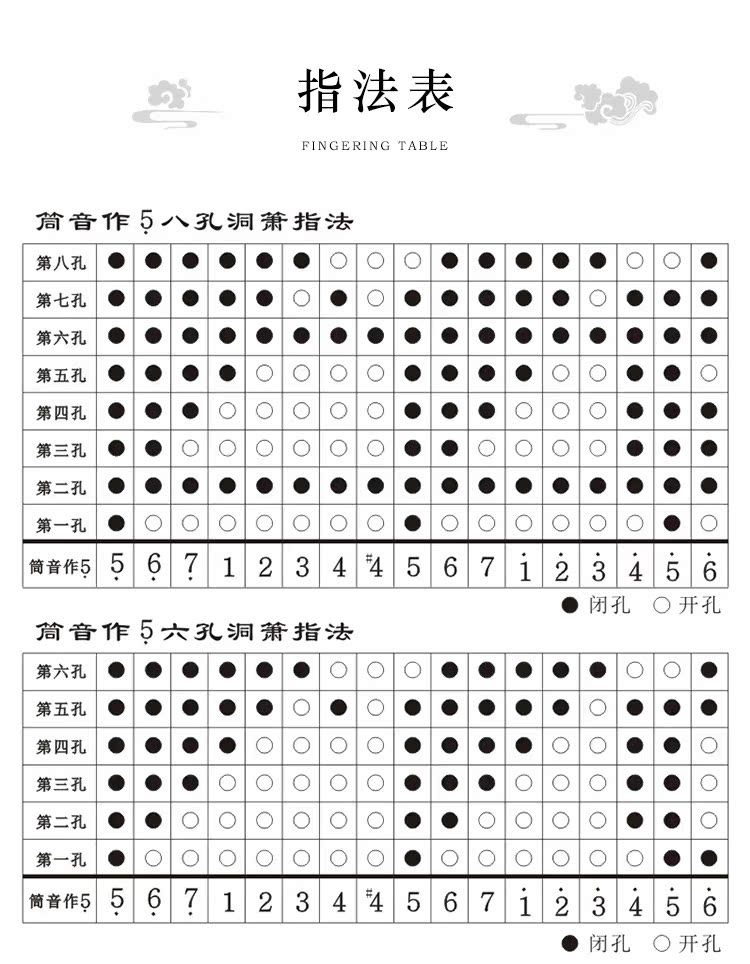 指法表

FINGERING TABLE

筒音作$\underset{\cdot}{5}$八孔洞箫指法

| 第八孔 | ● | ● | ● | ● | ● | ● | ○ | ○ | ○ | ● | ● | ● | ● | ● | ○ | ○ | ● |
|---|---|---|---|---|---|---|---|---|---|---|---|---|---|---|---|---|---|
| 第七孔 | ● | ● | ● | ● | ● | ○ | ● | ○ | ● | ● | ● | ● | ● | ○ | ● | ● | ● |
| 第六孔 | ● | ● | ● | ● | ● | ● | ● | ● | ● | ● | ● | ● | ● | ● | ● | ● | ● |
| 第五孔 | ● | ● | ● | ● | ○ | ○ | ○ | ○ | ● | ● | ● | ● | ○ | ○ | ● | ● | ○ |
| 第四孔 | ● | ● | ● | ○ | ○ | ○ | ○ | ○ | ● | ● | ● | ○ | ○ | ○ | ● | ● | ● |
| 第三孔 | ● | ● | ○ | ○ | ○ | ○ | ○ | ○ | ● | ● | ○ | ○ | ○ | ○ | ● | ● | ● |
| 第二孔 | ● | ● | ● | ● | ● | ● | ● | ● | ● | ● | ● | ● | ● | ● | ● | ● | ● |
| 第一孔 | ● | ○ | ○ | ○ | ○ | ○ | ○ | ○ | ● | ○ | ○ | ○ | ○ | ○ | ○ | ● | ○ |
| 筒音作$\underset{\cdot}{5}$ | $\underset{\cdot}{5}$ | $\underset{\cdot}{6}$ | $\underset{\cdot}{7}$ | 1 | 2 | 3 | 4 | $^{\#}4$ | 5 | 6 | 7 | $\dot{1}$ | $\dot{2}$ | $\dot{3}$ | $\dot{4}$ | $\dot{5}$ | $\dot{6}$ |

● 闭孔 ○ 开孔

筒音作$\underset{\cdot}{5}$六孔洞箫指法

| 第六孔 | ● | ● | ● | ● | ● | ● | ○ | ○ | ○ | ● | ● | ● | ● | ● | ○ | ○ | ● |
|---|---|---|---|---|---|---|---|---|---|---|---|---|---|---|---|---|---|
| 第五孔 | ● | ● | ● | ● | ● | ○ | ● | ○ | ● | ● | ● | ● | ● | ○ | ● | ● | ● |
| 第四孔 | ● | ● | ● | ● | ○ | ○ | ○ | ○ | ● | ● | ● | ● | ○ | ○ | ● | ● | ○ |
| 第三孔 | ● | ● | ● | ○ | ○ | ○ | ○ | ○ | ● | ● | ● | ○ | ○ | ○ | ● | ● | ○ |
| 第二孔 | ● | ● | ○ | ○ | ○ | ○ | ○ | ○ | ● | ● | ○ | ○ | ○ | ○ | ● | ● | ○ |
| 第一孔 | ● | ○ | ○ | ○ | ○ | ○ | ○ | ○ | ● | ○ | ○ | ○ | ○ | ○ | ○ | ● | ● |
| 筒音作$\underset{\cdot}{5}$ | $\underset{\cdot}{5}$ | $\underset{\cdot}{6}$ | $\underset{\cdot}{7}$ | 1 | 2 | 3 | 4 | $^{\#}4$ | 5 | 6 | 7 | $\dot{1}$ | $\dot{2}$ | $\dot{3}$ | $\dot{4}$ | $\dot{5}$ | $\dot{6}$ |

● 闭孔 ○ 开孔